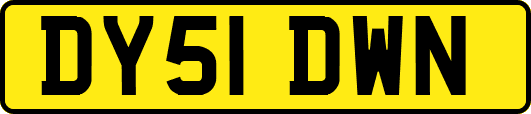 DY51 DWN